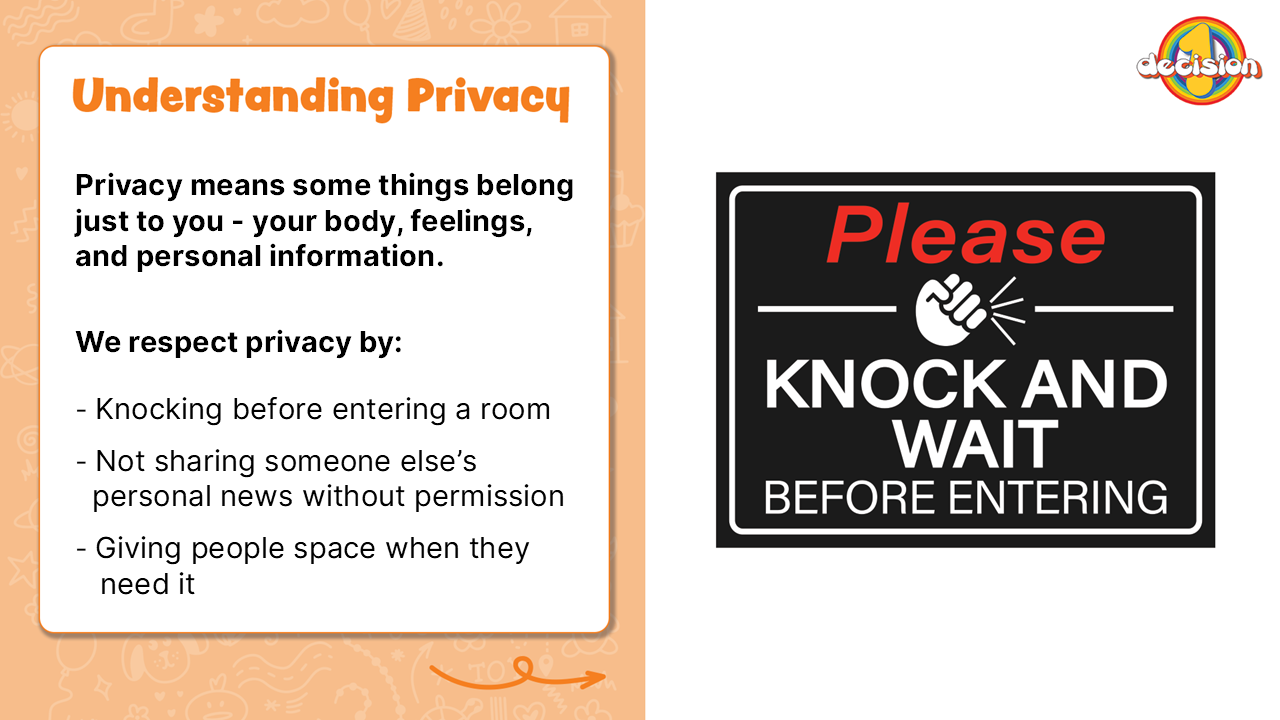 Understanding Privacy

Privacy means some things belong just to you - your body, feelings, and personal information.

We respect privacy by:

- Knocking before entering a room
- Not sharing someone else's personal news without permission
- Giving people space when they need it

decision

Please

KNOCK AND WAIT
BEFORE ENTERING